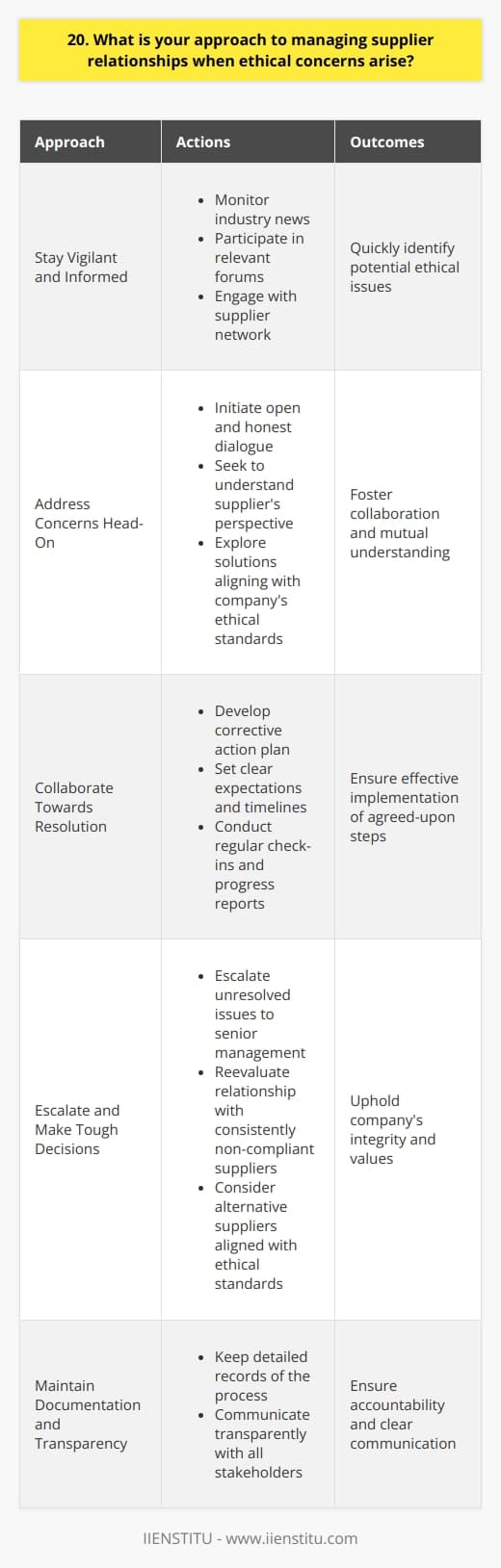 20. What is your approach to managing supplier relationships when ethical concerns arise?

| Approach | Actions | Outcomes |
|---|---|---|
| Stay Vigilant and Informed | • Monitor industry news • Participate in relevant forums • Engage with supplier network | Quickly identify potential ethical issues |
| Address Concerns Head-On | • Initiate open and honest dialogue • Seek to understand supplier's perspective • Explore solutions aligning with company's ethical standards | Foster collaboration and mutual understanding |
| Collaborate Towards Resolution | • Develop corrective action plan • Set clear expectations and timelines • Conduct regular check-ins and progress reports | Ensure effective implementation of agreed-upon steps |
| Escalate and Make Tough Decisions | • Escalate unresolved issues to senior management • Reevaluate relationship with consistently non-compliant suppliers • Consider alternative suppliers aligned with ethical standards | Uphold company's integrity and values |
| Maintain Documentation and Transparency | • Keep detailed records of the process • Communicate transparently with all stakeholders | Ensure accountability and clear communication |

IIENSTITU - www.iienstitu.com